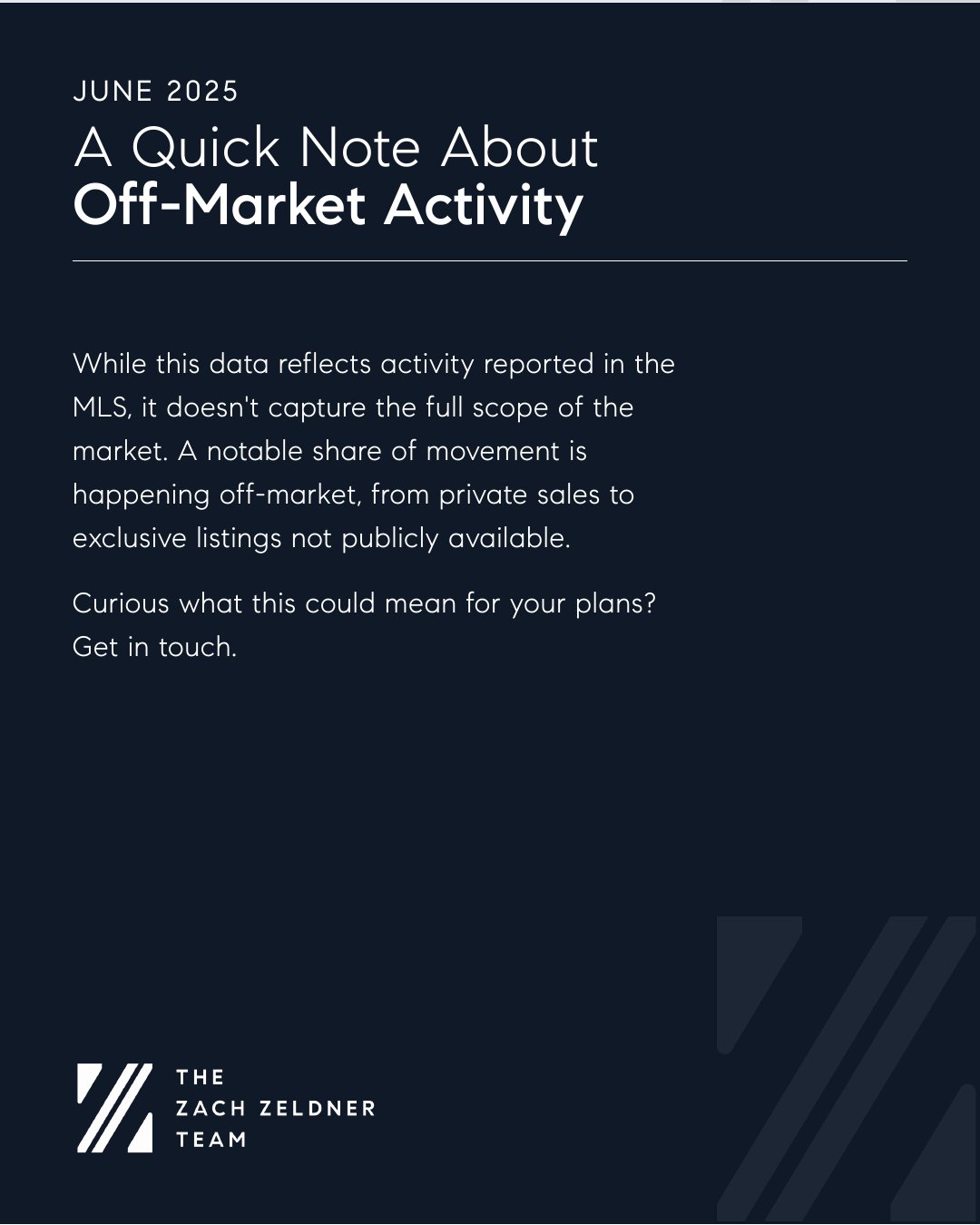 JUNE 2025
A Quick Note About
Off-Market Activity

While this data reflects activity reported in the MLS, it doesn't capture the full scope of the market. A notable share of movement is happening off-market, from private sales to exclusive listings not publicly available.

Curious what this could mean for your plans? Get in touch.

THE
ZACH ZELDNER
TEAM